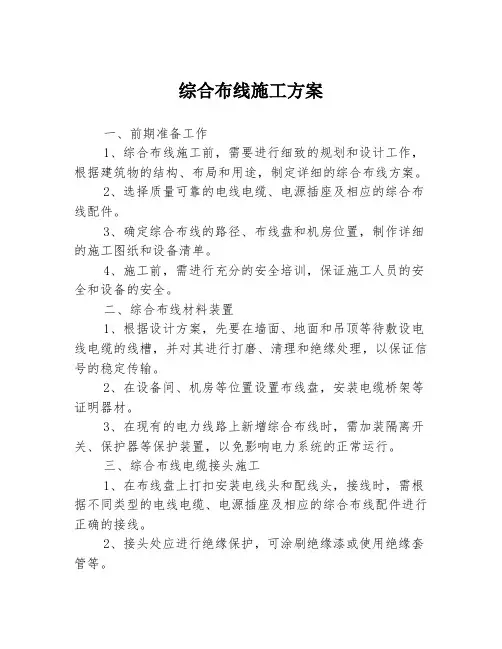 综合布线施工方案

一、前期准备工作

1、综合布线施工前，需要进行细致的规划和设计工作，根据建筑物的结构、布局和用途，制定详细的综合布线方案。

2、选择质量可靠的电线电缆、电源插座及相应的综合布线配件。

3、确定综合布线的路径、布线盘和机房位置，制作详细的施工图纸和设备清单。

4、施工前，需进行充分的安全培训，保证施工人员的安全和设备的安全。

二、综合布线材料装置

1、根据设计方案，先要在墙面、地面和吊顶等待敷设电线电缆的线槽，并对其进行打磨、清理和绝缘处理，以保证信号的稳定传输。

2、在设备间、机房等位置设置布线盘，安装电缆桥架等证明器材。

3、在现有的电力线路上新增综合布线时，需加装隔离开关、保护器等保护装置，以免影响电力系统的正常运行。

三、综合布线电缆接头施工

1、在布线盘上打扣安装电线头和配线头，接线时，需根据不同类型的电线电缆、电源插座及相应的综合布线配件进行正确的接线。

2、接头处应进行绝缘保护，可涂刷绝缘漆或使用绝缘套管等。